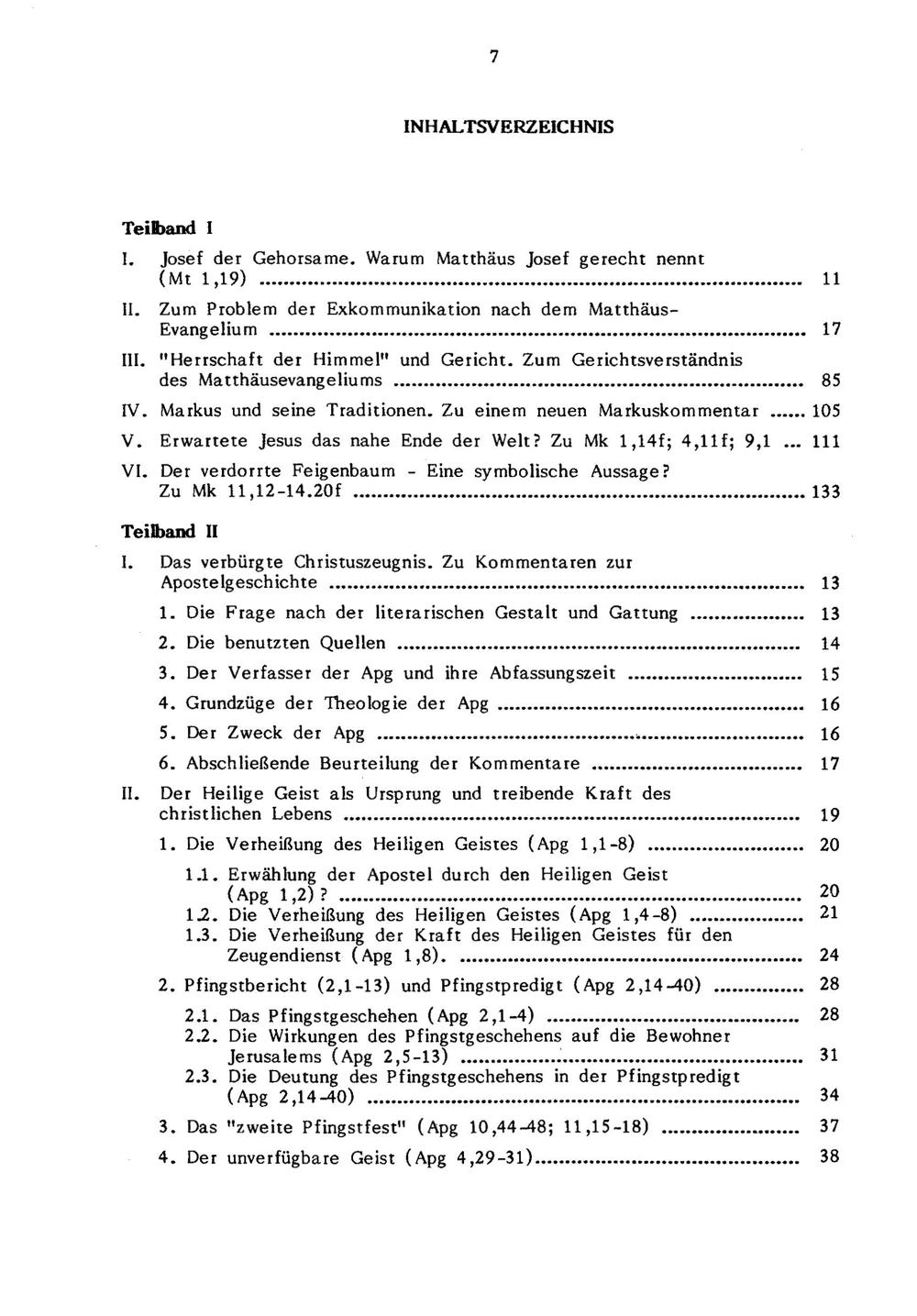 7

INHALTSVERZEICHNIS

Teilband I

I. Josef der Gehorsame. Warum Matthäus Josef gerecht nennt (Mt 1,19) ........ 11

II. Zum Problem der Exkommunikation nach dem Matthäus-Evangelium ........ 17

III. "Herrschaft der Himmel" und Gericht. Zum Gerichtsverständnis des Matthäusevangeliums ........ 85

IV. Markus und seine Traditionen. Zu einem neuen Markuskommentar ...... 105

V. Erwartete Jesus das nahe Ende der Welt? Zu Mk 1,14f; 4,11f; 9,1 ... 111

VI. Der verdorrte Feigenbaum - Eine symbolische Aussage? Zu Mk 11,12-14.20f ........ 133

Teilband II

I. Das verbürgte Christuszeugnis. Zu Kommentaren zur Apostelgeschichte ........ 13

1. Die Frage nach der literarischen Gestalt und Gattung ........ 13

2. Die benutzten Quellen ........ 14

3. Der Verfasser der Apg und ihre Abfassungszeit ........ 15

4. Grundzüge der Theologie der Apg ........ 16

5. Der Zweck der Apg ........ 16

6. Abschließende Beurteilung der Kommentare ........ 17

II. Der Heilige Geist als Ursprung und treibende Kraft des christlichen Lebens ........ 19

1. Die Verheißung des Heiligen Geistes (Apg 1,1-8) ........ 20

1.1. Erwählung der Apostel durch den Heiligen Geist (Apg 1,2)? ........ 20
1.2. Die Verheißung des Heiligen Geistes (Apg 1,4-8) ........ 21
1.3. Die Verheißung der Kraft des Heiligen Geistes für den Zeugendienst (Apg 1,8). ........ 24

2. Pfingstbericht (2,1-13) und Pfingstpredigt (Apg 2,14-40) ........ 28

2.1. Das Pfingstgeschehen (Apg 2,1-4) ........ 28
2.2. Die Wirkungen des Pfingstgeschehens auf die Bewohner Jerusalems (Apg 2,5-13) ........ 31
2.3. Die Deutung des Pfingstgeschehens in der Pfingstpredigt (Apg 2,14-40) ........ 34

3. Das "zweite Pfingstfest" (Apg 10,44-48; 11,15-18) ........ 37

4. Der unverfügbare Geist (Apg 4,29-31)........ 38